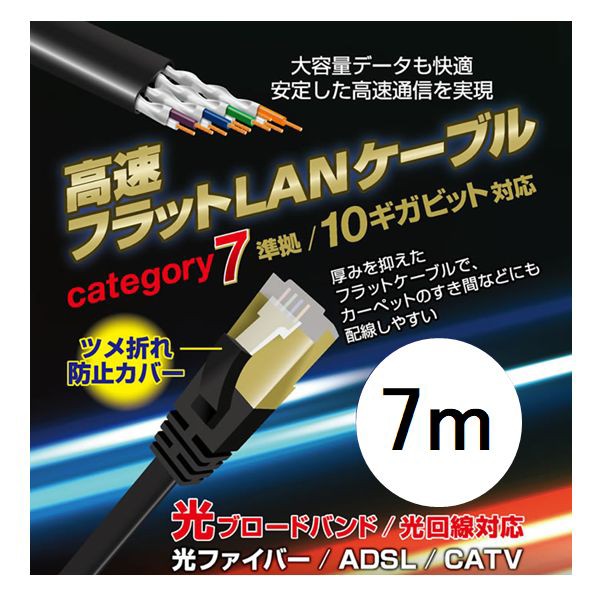 大容量データも快適
安定した高速通信を実現

高速
フラットLANケーブル

category7 準拠 / 10ギガビット対応

厚みを抑えた
フラットケーブルで、
カーペットのすき間などにも
配線しやすい

ツメ折れ
防止カバー

7m

光ブロードバンド / 光回線対応
光ファイバー / ADSL / CATV